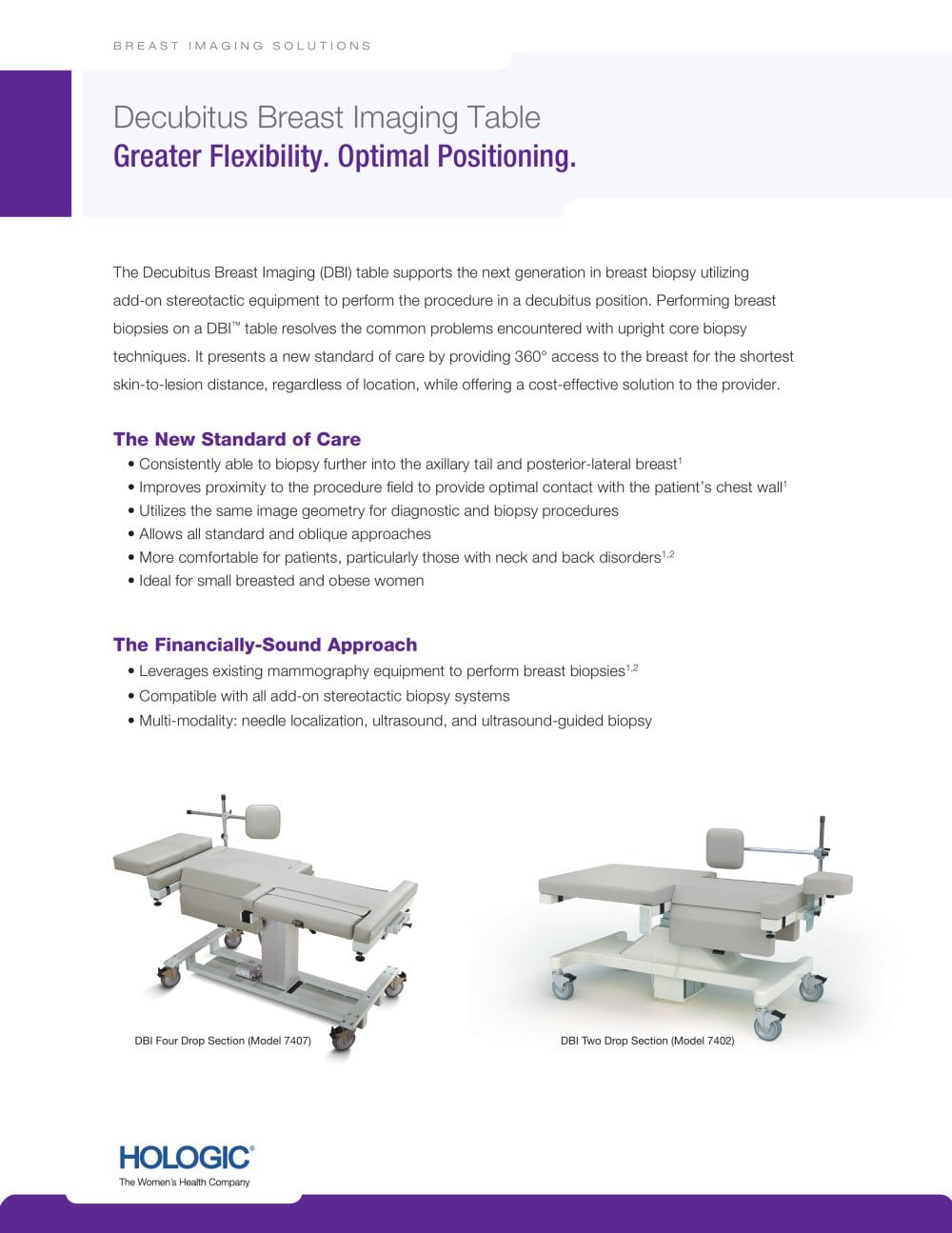 BREAST IMAGING SOLUTIONS

Decubitus Breast Imaging Table
Greater Flexibility. Optimal Positioning.

The Decubitus Breast Imaging (DBI) table supports the next generation in breast biopsy utilizing add-on stereotactic equipment to perform the procedure in a decubitus position. Performing breast biopsies on a DBI™ table resolves the common problems encountered with upright core biopsy techniques. It presents a new standard of care by providing 360° access to the breast for the shortest skin-to-lesion distance, regardless of location, while offering a cost-effective solution to the provider.

The New Standard of Care
• Consistently able to biopsy further into the axillary tail and posterior-lateral breast$^{1}$
• Improves proximity to the procedure field to provide optimal contact with the patient's chest wall$^{1}$
• Utilizes the same image geometry for diagnostic and biopsy procedures
• Allows all standard and oblique approaches
• More comfortable for patients, particularly those with neck and back disorders$^{1,2}$
• Ideal for small breasted and obese women

The Financially-Sound Approach
• Leverages existing mammography equipment to perform breast biopsies$^{1,2}$
• Compatible with all add-on stereotactic biopsy systems
• Multi-modality: needle localization, ultrasound, and ultrasound-guided biopsy

DBI Four Drop Section (Model 7407)

DBI Two Drop Section (Model 7402)

HOLOGIC®
The Women's Health Company